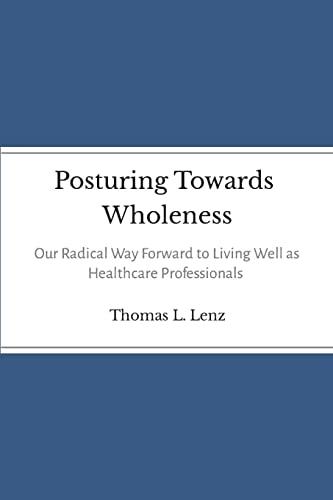 Posturing Towards Wholeness

Our Radical Way Forward to Living Well as Healthcare Professionals

Thomas L. Lenz